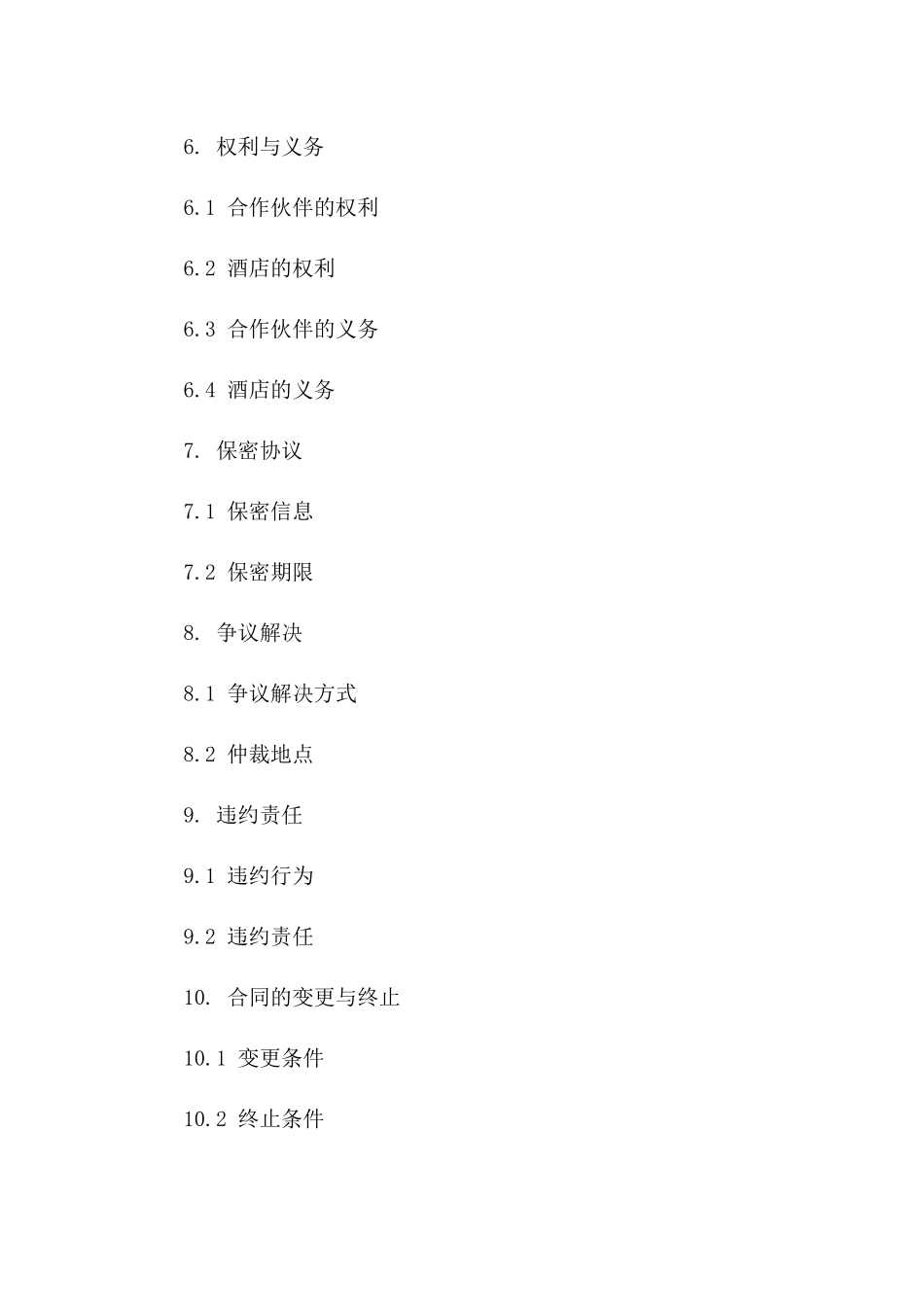 6. 权利与义务

6.1 合作伙伴的权利

6.2 酒店的权利

6.3 合作伙伴的义务

6.4 酒店的义务

7. 保密协议

7.1 保密信息

7.2 保密期限

8. 争议解决

8.1 争议解决方式

8.2 仲裁地点

9. 违约责任

9.1 违约行为

9.2 违约责任

10. 合同的变更与终止

10.1 变更条件

10.2 终止条件